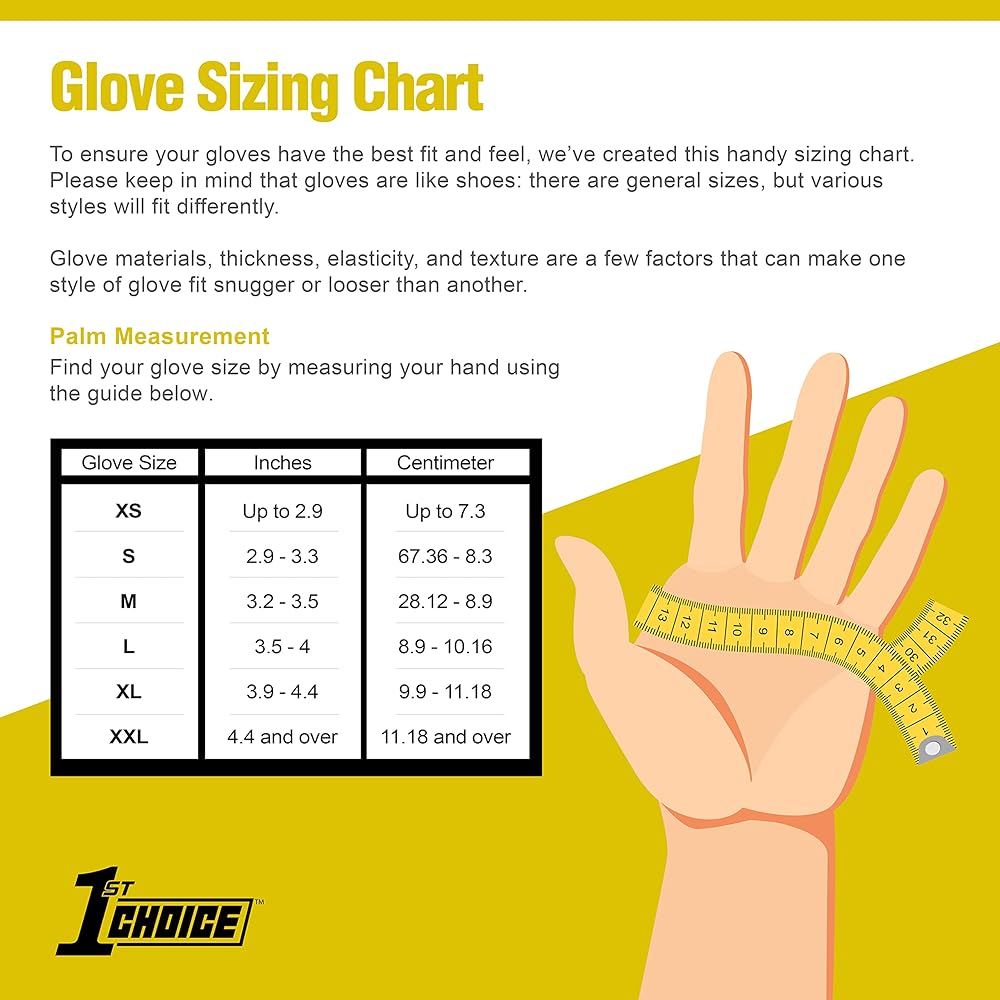 Glove Sizing Chart

To ensure your gloves have the best fit and feel, we've created this handy sizing chart. Please keep in mind that gloves are like shoes: there are general sizes, but various styles will fit differently.

Glove materials, thickness, elasticity, and texture are a few factors that can make one style of glove fit snugger or looser than another.

Palm Measurement

Find your glove size by measuring your hand using the guide below.

| Glove Size | Inches | Centimeter |
|---|---|---|
| XS | Up to 2.9 | Up to 7.3 |
| S | 2.9 - 3.3 | 67.36 - 8.3 |
| M | 3.2 - 3.5 | 28.12 - 8.9 |
| L | 3.5 - 4 | 8.9 - 10.16 |
| XL | 3.9 - 4.4 | 9.9 - 11.18 |
| XXL | 4.4 and over | 11.18 and over |

13 12 11 10 9 8 7 6 5 4 3 2 1 30 31 32

1ST CHOICE™